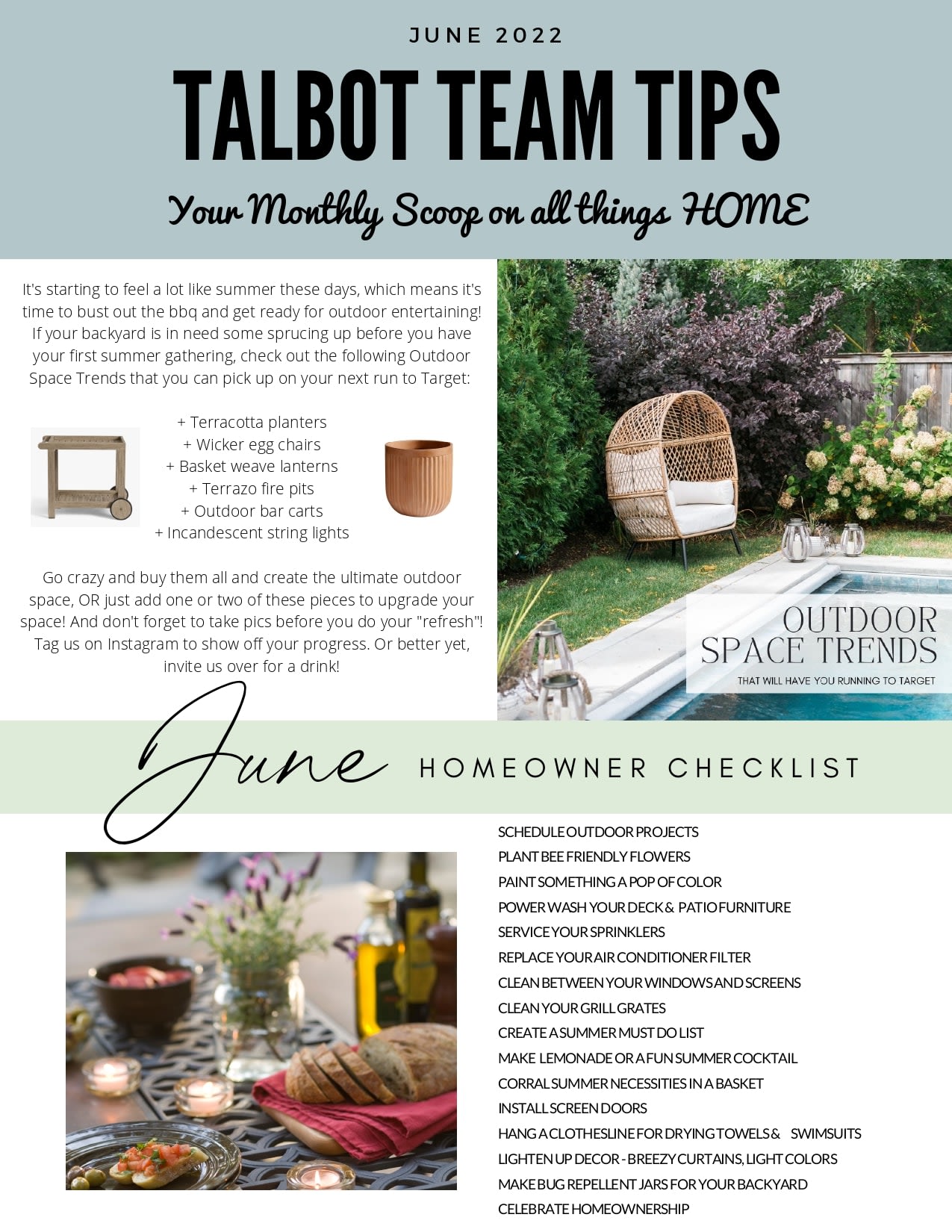 JUNE 2022

TALBOT TEAM TIPS

Your Monthly Scoop on all things HOME

It's starting to feel a lot like summer these days, which means it's time to bust out the bbq and get ready for outdoor entertaining! If your backyard is in need some sprucing up before you have your first summer gathering, check out the following Outdoor Space Trends that you can pick up on your next run to Target:

+ Terracotta planters
+ Wicker egg chairs
+ Basket weave lanterns
+ Terrazo fire pits
+ Outdoor bar carts
+ Incandescent string lights

Go crazy and buy them all and create the ultimate outdoor space, OR just add one or two of these pieces to upgrade your space! And don't forget to take pics before you do your "refresh"! Tag us on Instagram to show off your progress. Or better yet, invite us over for a drink!

OUTDOOR SPACE TRENDS
THAT WILL HAVE YOU RUNNING TO TARGET

June HOMEOWNER CHECKLIST

SCHEDULE OUTDOOR PROJECTS
PLANT BEE FRIENDLY FLOWERS
PAINT SOMETHING A POP OF COLOR
POWER WASH YOUR DECK & PATIO FURNITURE
SERVICE YOUR SPRINKLERS
REPLACE YOUR AIR CONDITIONER FILTER
CLEAN BETWEEN YOUR WINDOWS AND SCREENS
CLEAN YOUR GRILL GRATES
CREATE A SUMMER MUST DO LIST
MAKE LEMONADE OR A FUN SUMMER COCKTAIL
CORRAL SUMMER NECESSITIES IN A BASKET
INSTALL SCREEN DOORS
HANG A CLOTHESLINE FOR DRYING TOWELS & SWIMSUITS
LIGHTEN UP DECOR - BREEZY CURTAINS, LIGHT COLORS
MAKE BUG REPELLENT JARS FOR YOUR BACKYARD
CELEBRATE HOMEOWNERSHIP